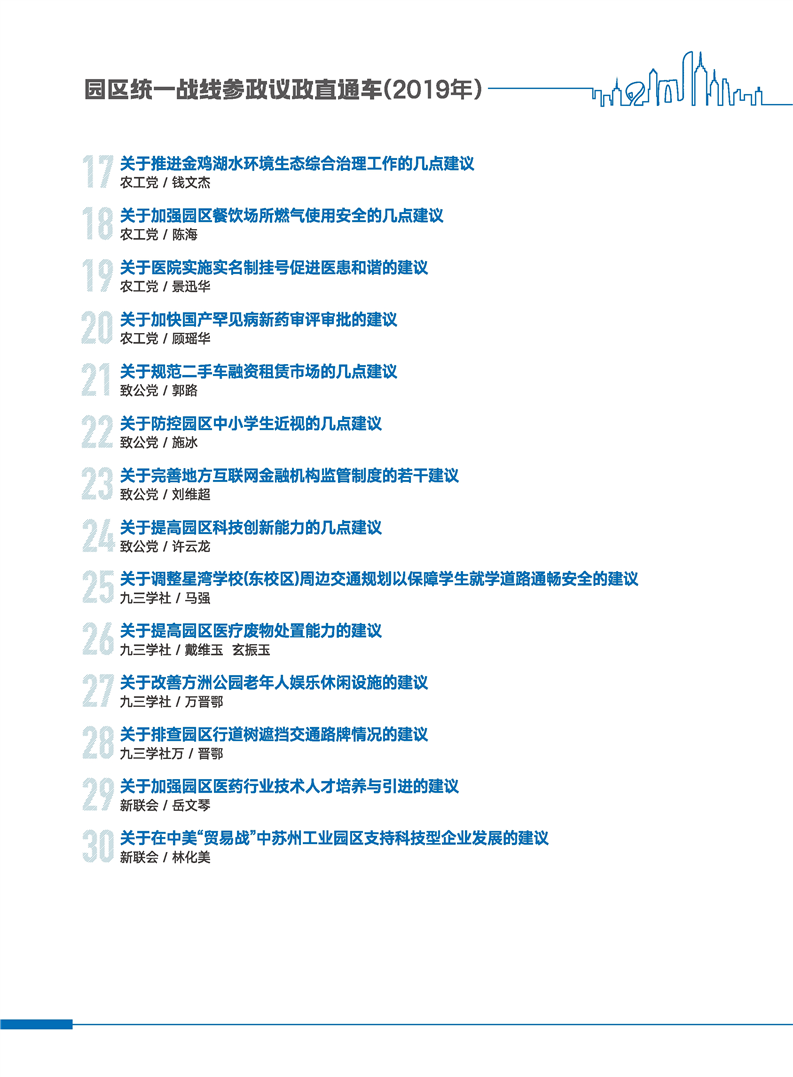 园区统一战线参政议政直通车(2019年)

17 关于推进金鸡湖水环境生态综合治理工作的几点建议
农工党 / 钱文杰

18 关于加强园区餐饮场所燃气使用安全的几点建议
农工党 / 陈海

19 关于医院实施实名制挂号促进医患和谐的建议
农工党 / 景迅华

20 关于加快国产罕见病新药审评审批的建议
农工党 / 顾瑶华

21 关于规范二手车融资租赁市场的几点建议
致公党 / 郭路

22 关于防控园区中小学生近视的几点建议
致公党 / 施冰

23 关于完善地方互联网金融机构监管制度的若干建议
致公党 / 刘维超

24 关于提高园区科技创新能力的几点建议
致公党 / 许云龙

25 关于调整星湾学校(东校区)周边交通规划以保障学生就学道路通畅安全的建议
九三学社 / 马强

26 关于提高园区医疗废物处置能力的建议
九三学社 / 戴维玉 玄振玉

27 关于改善方洲公园老年人娱乐休闲设施的建议
九三学社 / 万晋鄂

28 关于排查园区行道树遮挡交通路牌情况的建议
九三学社万 / 晋鄂

29 关于加强园区医药行业技术人才培养与引进的建议
新联会 / 岳文琴

30 关于在中美“贸易战”中苏州工业园区支持科技型企业发展的建议
新联会 / 林化美